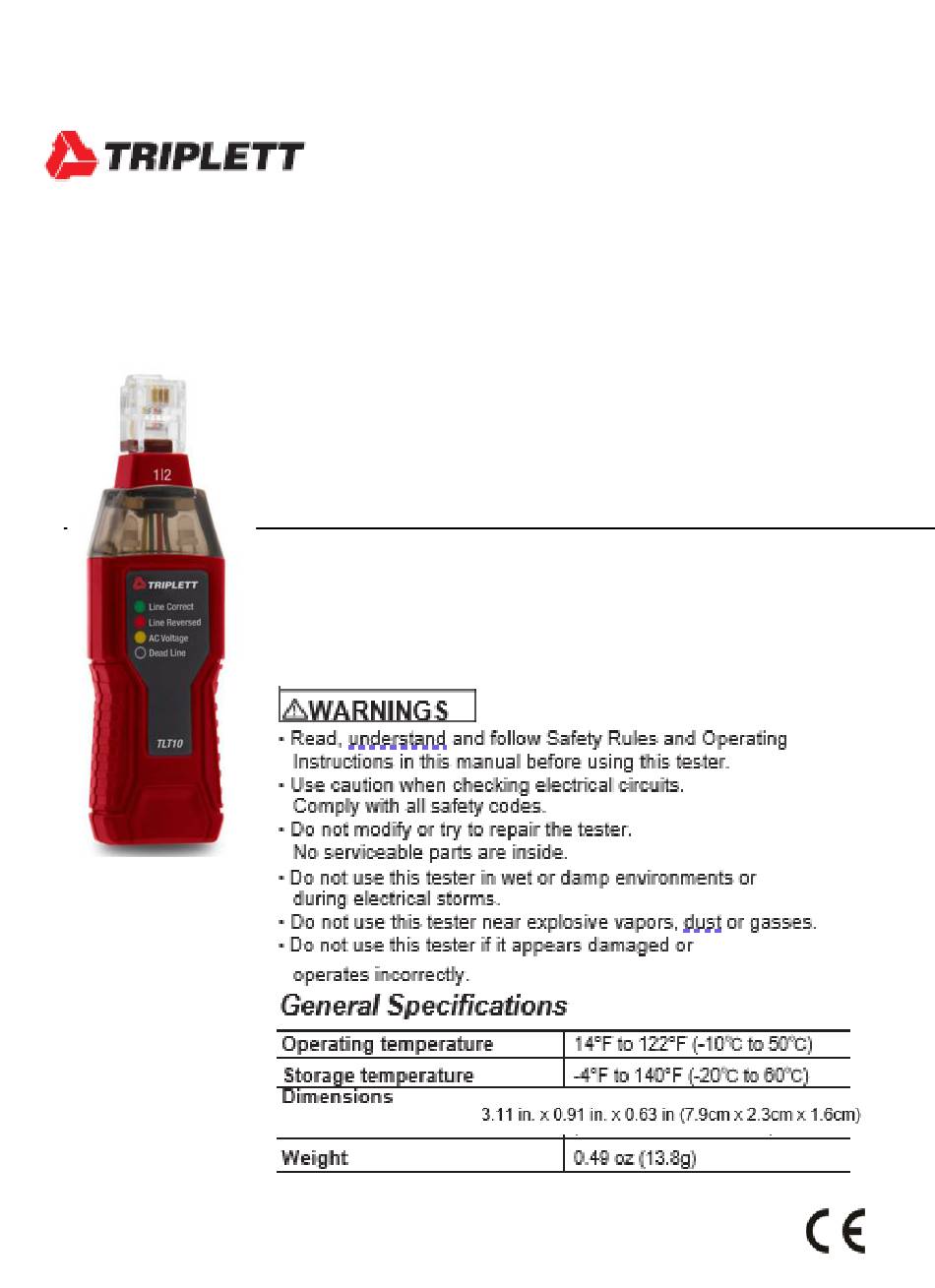 TRIPLETT

1|2

TRIPLETT
Line Correct
Line Reversed
AC Voltage
Dead Line

TLT10

⚠WARNINGS
• Read, understand and follow Safety Rules and Operating Instructions in this manual before using this tester.
• Use caution when checking electrical circuits. Comply with all safety codes.
• Do not modify or try to repair the tester. No serviceable parts are inside.
• Do not use this tester in wet or damp environments or during electrical storms.
• Do not use this tester near explosive vapors, dust or gasses.
• Do not use this tester if it appears damaged or operates incorrectly.

General Specifications

| Operating temperature | 14°F to 122°F (-10°C to 50°C) |
|---|---|
| Storage temperature | -4°F to 140°F (-20°C to 60°C) |
| Dimensions | 3.11 in. x 0.91 in. x 0.63 in (7.9cm x 2.3cm x 1.6cm) |
| Weight | 0.49 oz (13.8g) |

CE